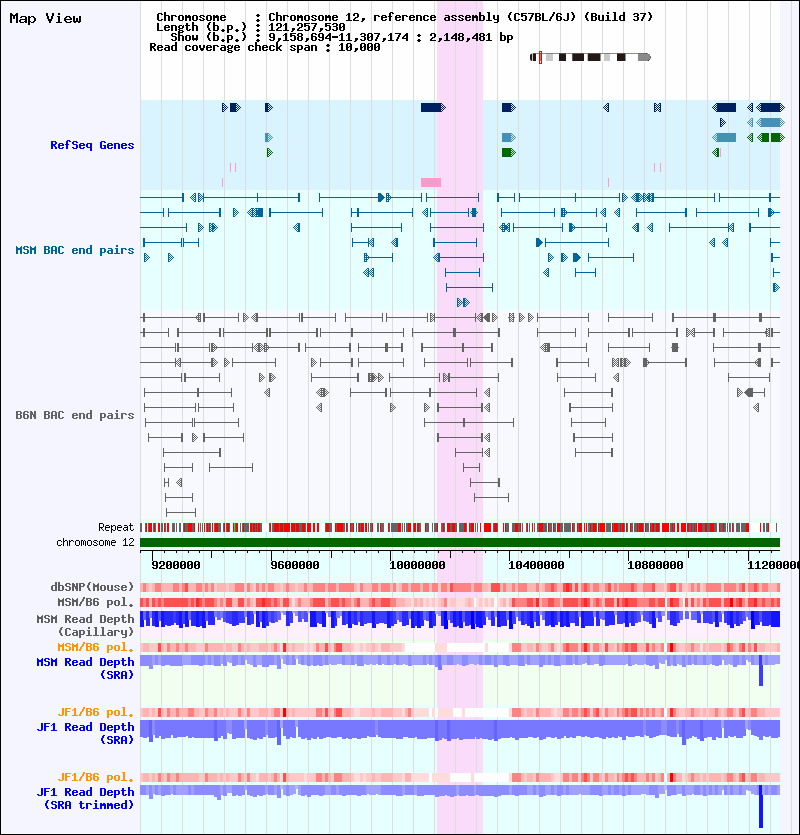 Map View

Chromosome : Chromosome 12, reference assembly (C57BL/6J) (Build 37)
Length (b.p.) : 121,257,530
Show (b.p.) : 9,158,694-11,307,174 : 2,148,481 bp
Read coverage check span : 10,000

RefSeq Genes

MSM BAC end pairs

B6N BAC end pairs

Repeat
chromosome 12

9200000 9600000 10000000 10400000 10800000 11200000

dbSNP(Mouse)
MSM/B6 pol.
MSM Read Depth (Capillary)
MSM/B6 pol.
MSM Read Depth (SRA)

JF1/B6 pol.
JF1 Read Depth (SRA)

JF1/B6 pol.
JF1 Read Depth (SRA trimmed)